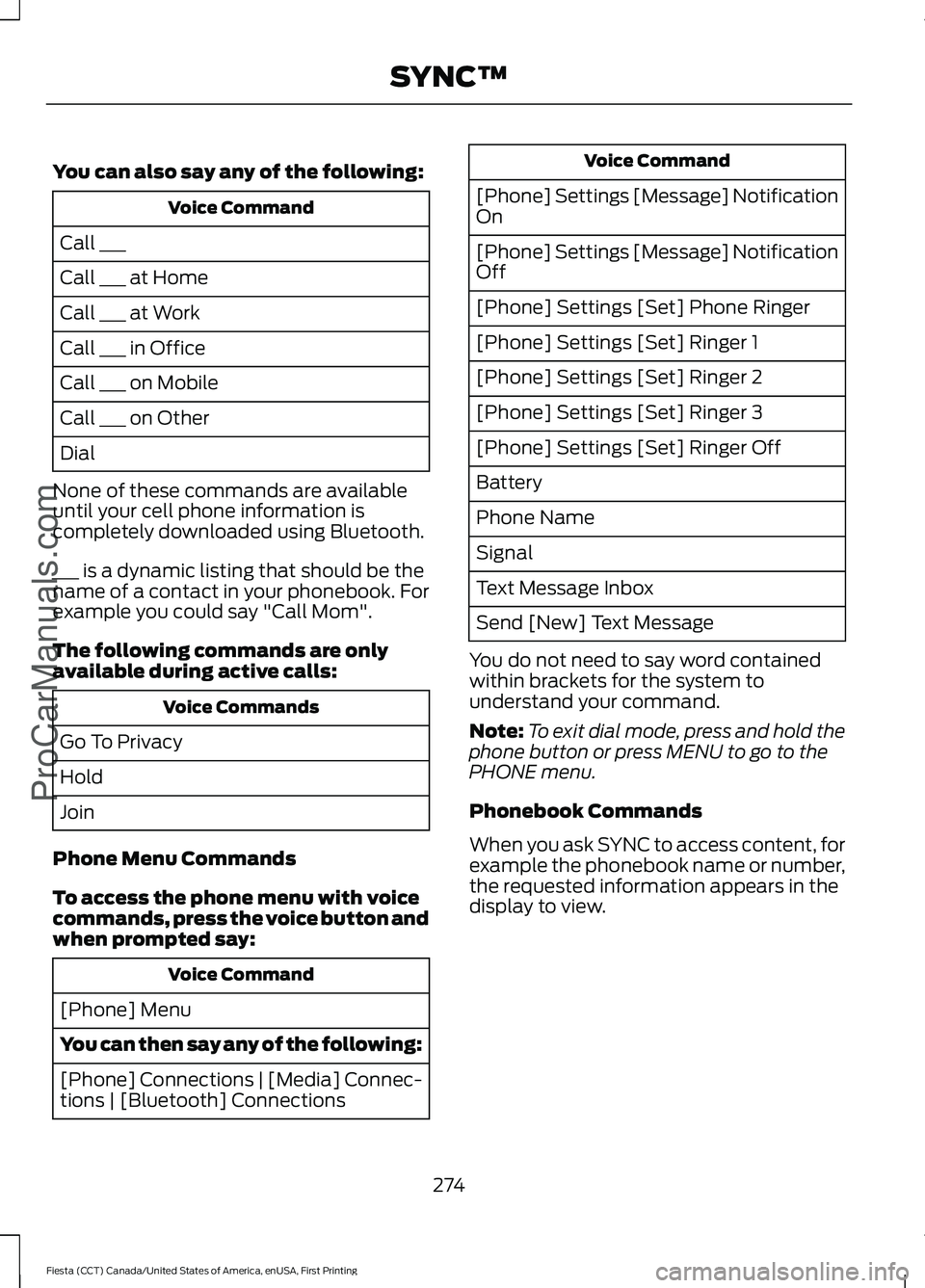 SYNC™

You can also say any of the following:

| Voice Command |
|---|
| Call ___ |
| Call ___ at Home |
| Call ___ at Work |
| Call ___ in Office |
| Call ___ on Mobile |
| Call ___ on Other |
| Dial |

None of these commands are available until your cell phone information is completely downloaded using Bluetooth.

___ is a dynamic listing that should be the name of a contact in your phonebook. For example you could say "Call Mom".

The following commands are only available during active calls:

| Voice Commands |
|---|
| Go To Privacy |
| Hold |
| Join |

Phone Menu Commands

To access the phone menu with voice commands, press the voice button and when prompted say:

| Voice Command |
|---|
| [Phone] Menu |
| You can then say any of the following: |
| [Phone] Connections \| [Media] Connections \| [Bluetooth] Connections |

| Voice Command |
|---|
| [Phone] Settings [Message] Notification On |
| [Phone] Settings [Message] Notification Off |
| [Phone] Settings [Set] Phone Ringer |
| [Phone] Settings [Set] Ringer 1 |
| [Phone] Settings [Set] Ringer 2 |
| [Phone] Settings [Set] Ringer 3 |
| [Phone] Settings [Set] Ringer Off |
| Battery |
| Phone Name |
| Signal |
| Text Message Inbox |
| Send [New] Text Message |

You do not need to say word contained within brackets for the system to understand your command.

Note: To exit dial mode, press and hold the phone button or press MENU to go to the PHONE menu.

Phonebook Commands

When you ask SYNC to access content, for example the phonebook name or number, the requested information appears in the display to view.

274

Fiesta (CCT) Canada/United States of America, enUSA, First Printing

ProCarManuals.com

carmanualsonline.info